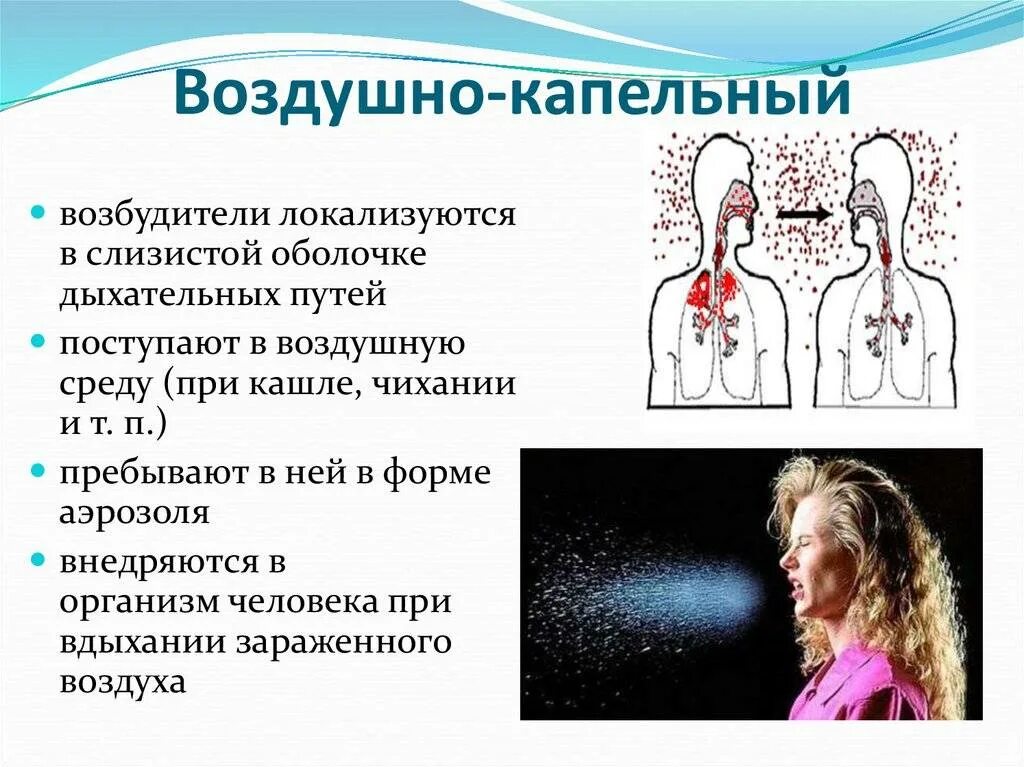 Воздушно-капельный

• возбудители локализуются в слизистой оболочке дыхательных путей
• поступают в воздушную среду (при кашле, чихании и т. п.)
• пребывают в ней в форме аэрозоля
• внедряются в организм человека при вдыхании зараженного воздуха